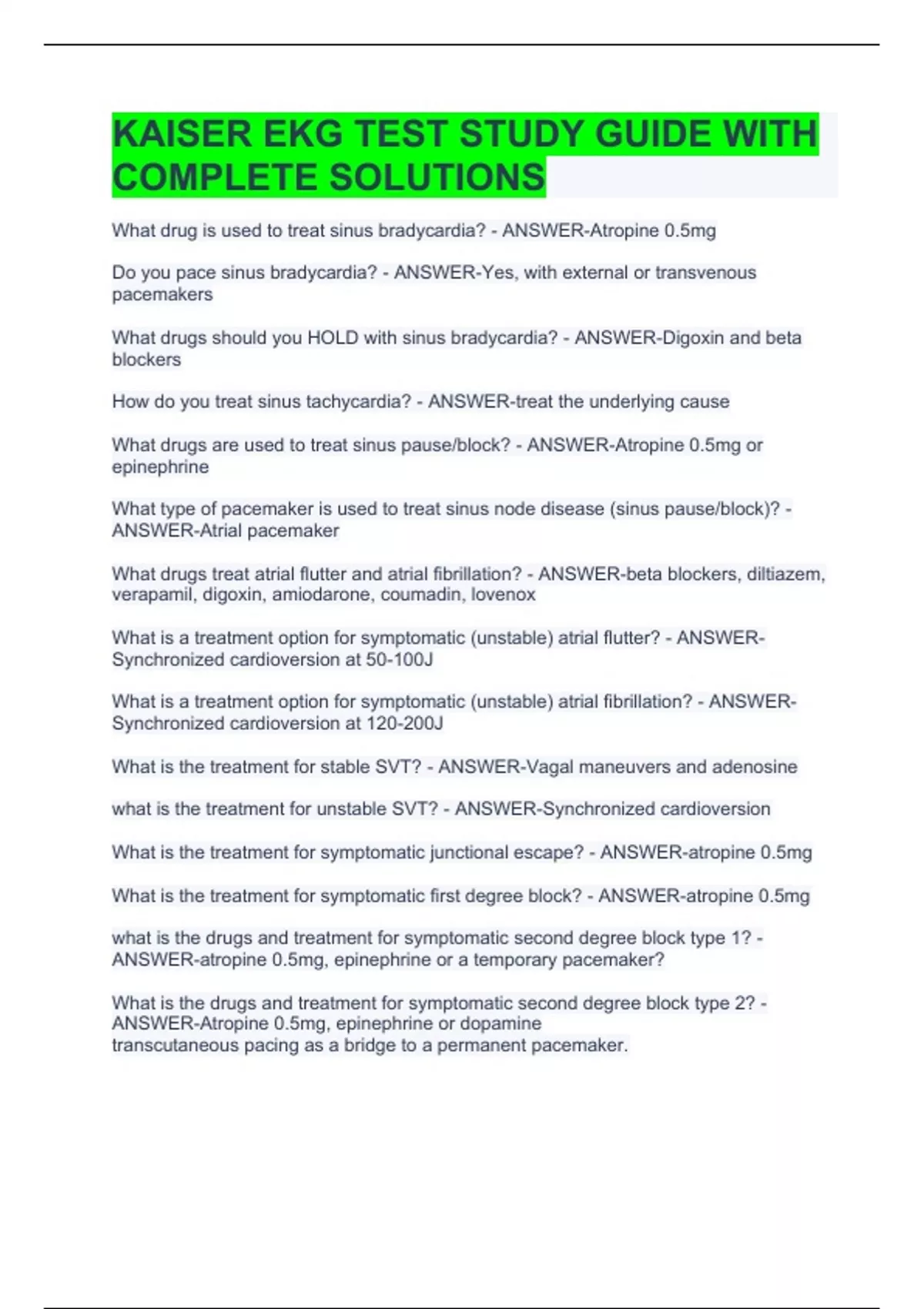 KAISER EKG TEST STUDY GUIDE WITH COMPLETE SOLUTIONS

What drug is used to treat sinus bradycardia? - ANSWER-Atropine 0.5mg

Do you pace sinus bradycardia? - ANSWER-Yes, with external or transvenous pacemakers

What drugs should you HOLD with sinus bradycardia? - ANSWER-Digoxin and beta blockers

How do you treat sinus tachycardia? - ANSWER-treat the underlying cause

What drugs are used to treat sinus pause/block? - ANSWER-Atropine 0.5mg or epinephrine

What type of pacemaker is used to treat sinus node disease (sinus pause/block)? - ANSWER-Atrial pacemaker

What drugs treat atrial flutter and atrial fibrillation? - ANSWER-beta blockers, diltiazem, verapamil, digoxin, amiodarone, coumadin, lovenox

What is a treatment option for symptomatic (unstable) atrial flutter? - ANSWER-Synchronized cardioversion at 50-100J

What is a treatment option for symptomatic (unstable) atrial fibrillation? - ANSWER-Synchronized cardioversion at 120-200J

What is the treatment for stable SVT? - ANSWER-Vagal maneuvers and adenosine

what is the treatment for unstable SVT? - ANSWER-Synchronized cardioversion

What is the treatment for symptomatic junctional escape? - ANSWER-atropine 0.5mg

What is the treatment for symptomatic first degree block? - ANSWER-atropine 0.5mg

what is the drugs and treatment for symptomatic second degree block type 1? - ANSWER-atropine 0.5mg, epinephrine or a temporary pacemaker?

What is the drugs and treatment for symptomatic second degree block type 2? - ANSWER-Atropine 0.5mg, epinephrine or dopamine
transcutaneous pacing as a bridge to a permanent pacemaker.